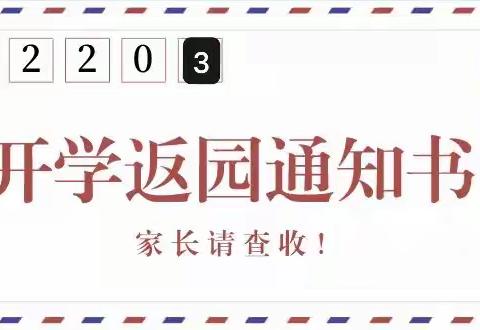 2 2 0 3

开学返园通知书

家长请查收！